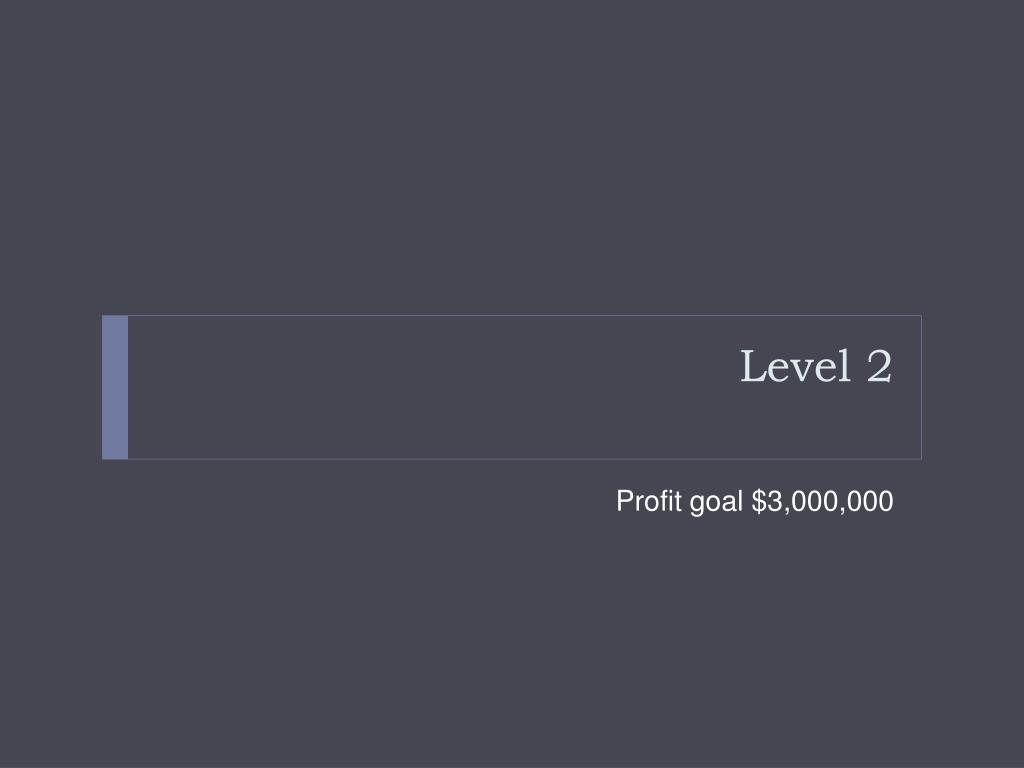 Level 2

Profit goal $3,000,000